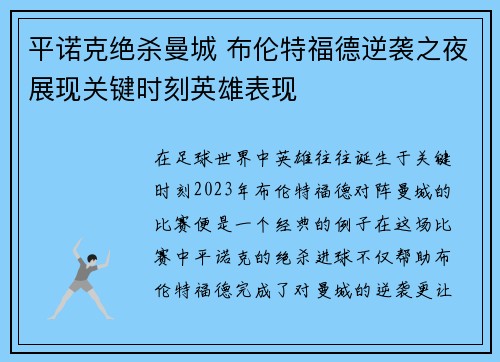 平诺克绝杀曼城 布伦特福德逆袭之夜展现关键时刻英雄表现

在足球世界中英雄往往诞生于关键时刻2023年布伦特福德对阵曼城的比赛便是一个经典的例子在这场比赛中平诺克的绝杀进球不仅帮助布伦特福德完成了对曼城的逆袭更让